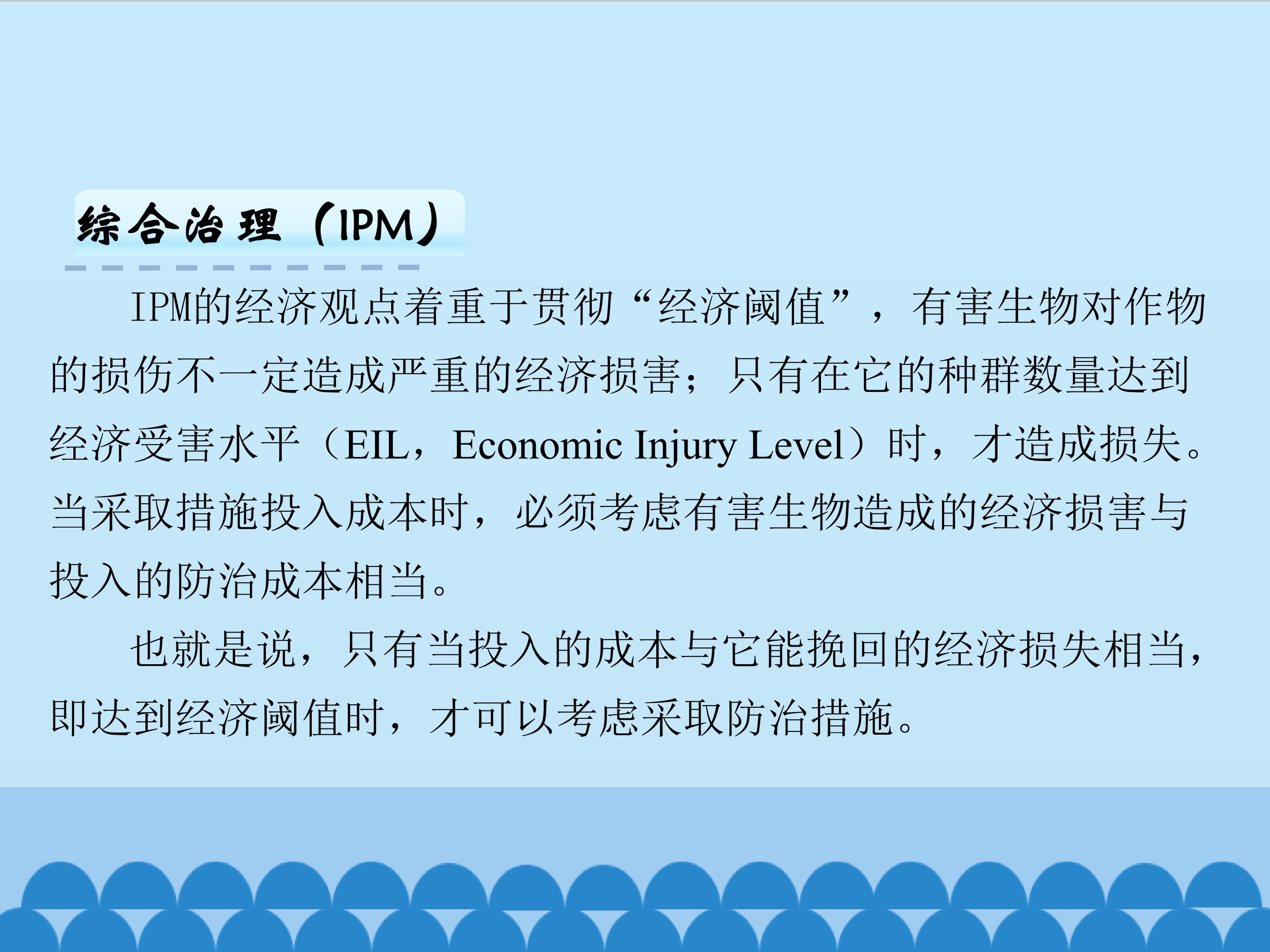 综合治理（IPM）

IPM的经济观点着重于贯彻“经济阈值”，有害生物对作物的损伤不一定造成严重的经济损害；只有在它的种群数量达到经济受害水平（EIL，Economic Injury Level）时，才造成损失。当采取措施投入成本时，必须考虑有害生物造成的经济损害与投入的防治成本相当。

也就是说，只有当投入的成本与它能挽回的经济损失相当，即达到经济阈值时，才可以考虑采取防治措施。